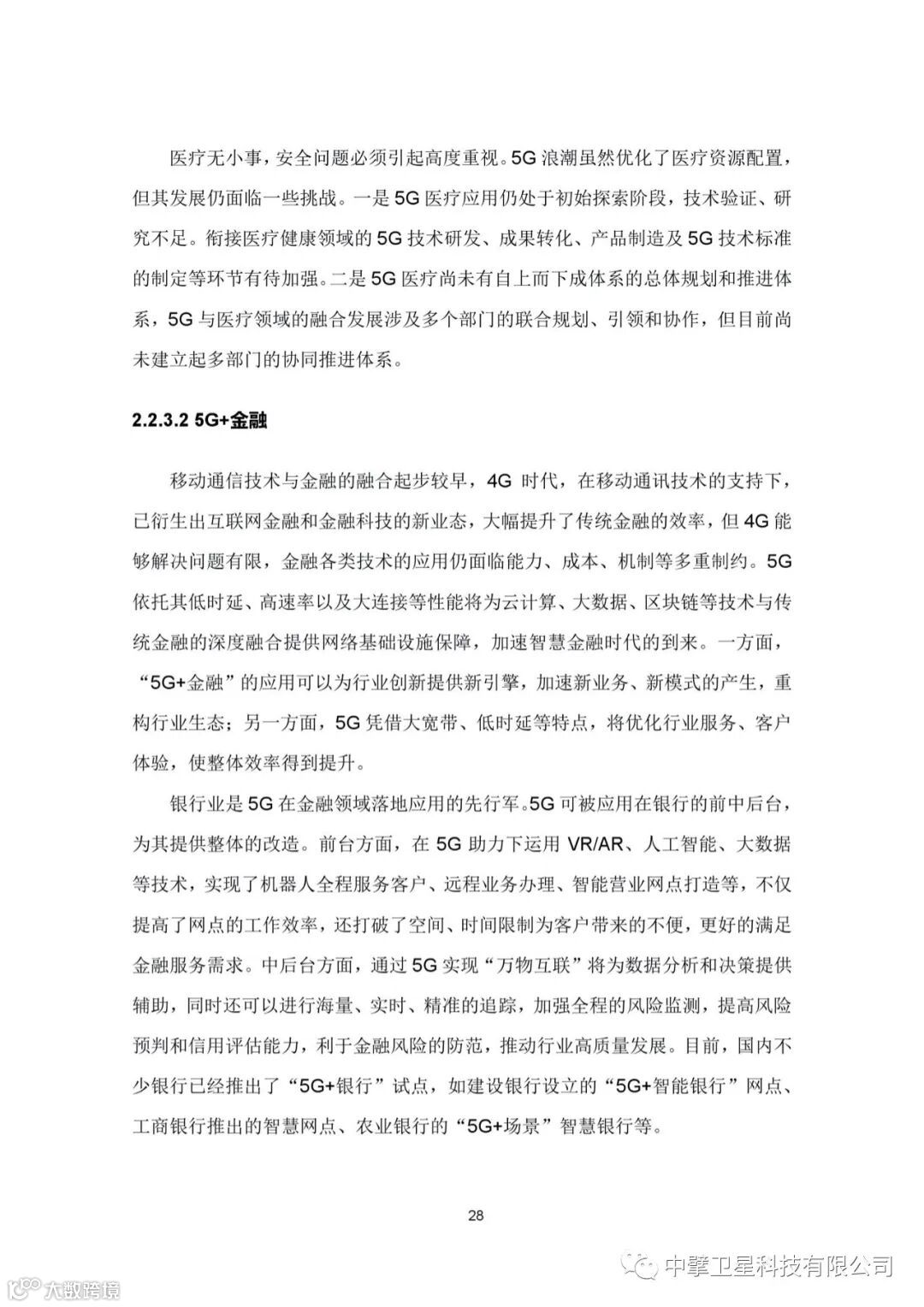 医疗无小事，安全问题必须引起高度重视。5G 浪潮虽然优化了医疗资源配置，但其发展仍面临一些挑战。一是 5G 医疗应用仍处于初始探索阶段，技术验证、研究不足。衔接医疗健康领域的 5G 技术研发、成果转化、产品制造及 5G 技术标准的制定等环节有待加强。二是 5G 医疗尚未有自上而下成体系的总体规划和推进体系，5G 与医疗领域的融合发展涉及多个部门的联合规划、引领和协作，但目前尚未建立起多部门的协同推进体系。

2.2.3.2 5G+金融

移动通信技术与金融的融合起步较早，4G 时代，在移动通讯技术的支持下，已衍生出互联网金融和金融科技的新业态，大幅提升了传统金融的效率，但 4G 能够解决问题有限，金融各类技术的应用仍面临能力、成本、机制等多重制约。5G 依托其低时延、高速率以及大连接等性能将为云计算、大数据、区块链等技术与传统金融的深度融合提供网络基础设施保障，加速智慧金融时代的到来。一方面，“5G+金融”的应用可以为行业创新提供新引擎，加速新业务、新模式的产生，重构行业生态；另一方面，5G 凭借大宽带、低时延等特点，将优化行业服务、客户体验，使整体效率得到提升。

银行业是 5G 在金融领域落地应用的先行军。5G 可被应用在银行的前中后台，为其提供整体的改造。前台方面，在 5G 助力下运用 VR/AR、人工智能、大数据等技术，实现了机器人全程服务客户、远程业务办理、智能营业网点打造等，不仅提高了网点的工作效率，还打破了空间、时间限制为客户带来的不便，更好的满足金融服务需求。中后台方面，通过 5G 实现“万物互联”将为数据分析和决策提供辅助，同时还可以进行海量、实时、精准的追踪，加强全程的风险监测，提高风险预判和信用评估能力，利于金融风险的防范，推动行业高质量发展。目前，国内不少银行已经推出了“5G+银行”试点，如建设银行设立的“5G+智能银行”网点、工商银行推出的智慧网点、农业银行的“5G+场景”智慧银行等。

28

中擎卫星科技有限公司

大数跨境